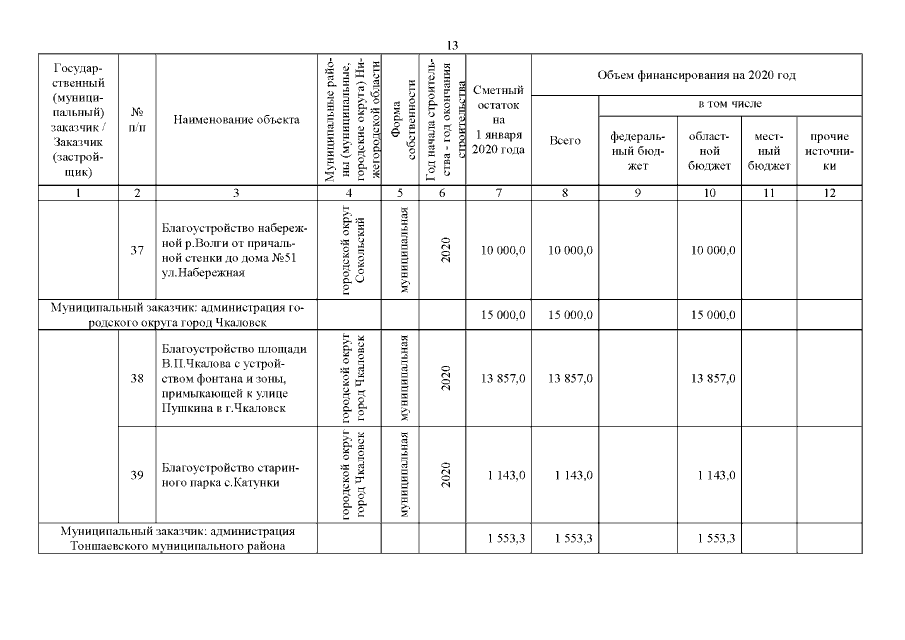 13

| Государственный (муниципальный) заказчик / Заказчик (застройщик) | № п/п | Наименование объекта | Муниципальные районы (муниципальные, городские округа) Нижегородской области | Форма собственности | Год начала строительства - год окончания строительства | Сметный остаток на 1 января 2020 года | Объем финансирования на 2020 год | | | | |
|---|---|---|---|---|---|---|---|---|---|---|---|
| | | | | | | | Всего | в том числе | | | |
| | | | | | | | | федеральный бюджет | областной бюджет | местный бюджет | прочие источники |
| 1 | 2 | 3 | 4 | 5 | 6 | 7 | 8 | 9 | 10 | 11 | 12 |
| | 37 | Благоустройство набережной р.Волги от причальной стенки до дома №51 ул.Набережная | городской округ Сокольский | муниципальная | 2020 | 10 000,0 | 10 000,0 | | 10 000,0 | | |
| Муниципальный заказчик: администрация городского округа город Чкаловск | | | | | | 15 000,0 | 15 000,0 | | 15 000,0 | | |
| | 38 | Благоустройство площади В.П.Чкалова с устройством фонтана и зоны, примыкающей к улице Пушкина в г.Чкаловск | городской округ город Чкаловск | муниципальная | 2020 | 13 857,0 | 13 857,0 | | 13 857,0 | | |
| | 39 | Благоустройство старинного парка с.Катунки | городской округ город Чкаловск | муниципальная | 2020 | 1 143,0 | 1 143,0 | | 1 143,0 | | |
| Муниципальный заказчик: администрация Тоншаевского муниципального района | | | | | | 1 553,3 | 1 553,3 | | 1 553,3 | | |